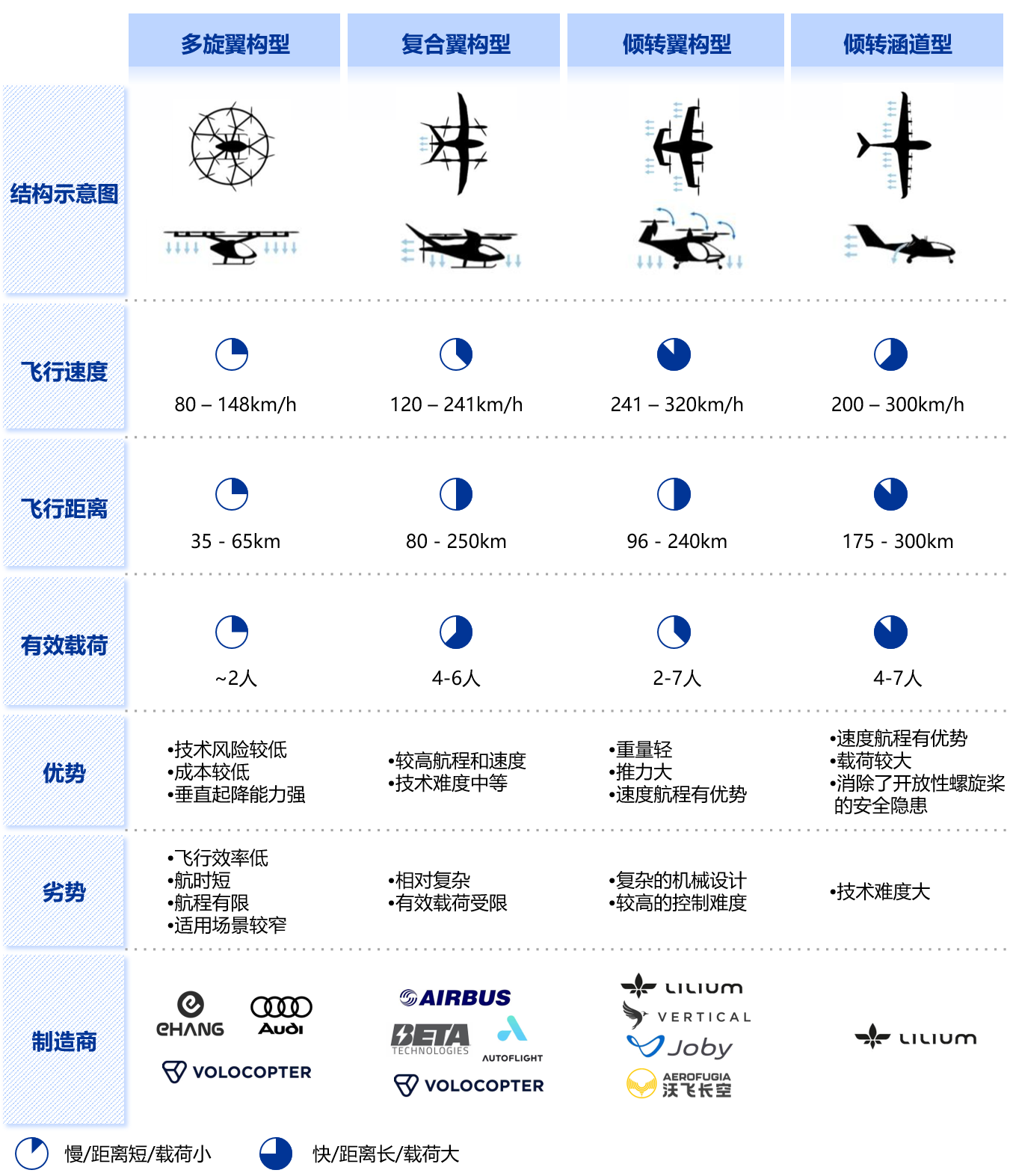 |  | 多旋翼构型 | 复合翼构型 | 倾转翼构型 | 倾转涵道型 |
|---|---|---|---|---|
| 结构示意图 |  |  |  |  |
| 飞行速度 | 80 – 148km/h | 120 – 241km/h | 241 – 320km/h | 200 – 300km/h |
| 飞行距离 | 35 - 65km | 80 - 250km | 96 - 240km | 175 - 300km |
| 有效载荷 | ~2人 | 4-6人 | 2-7人 | 4-7人 |
| 优势 | •技术风险较低 •成本较低 •垂直起降能力强 | •较高航程和速度 •技术难度中等 | •重量轻 •推力大 •速度航程有优势 | •速度航程有优势 •载荷较大 •消除了开放性螺旋桨的安全隐患 |
| 劣势 | •飞行效率低 •航时短 •航程有限 •适用场景较窄 | •相对复杂 •有效载荷受限 | •复杂的机械设计 •较高的控制难度 | •技术难度大 |
| 制造商 | EHANG Audi VOLOCOPTER | AIRBUS BETA TECHNOLOGIES AUTOFLIGHT VOLOCOPTER | LILIUM VERTICAL Joby AEROFUGIA 沃飞长空 | LILIUM |

慢/距离短/载荷小 快/距离长/载荷大